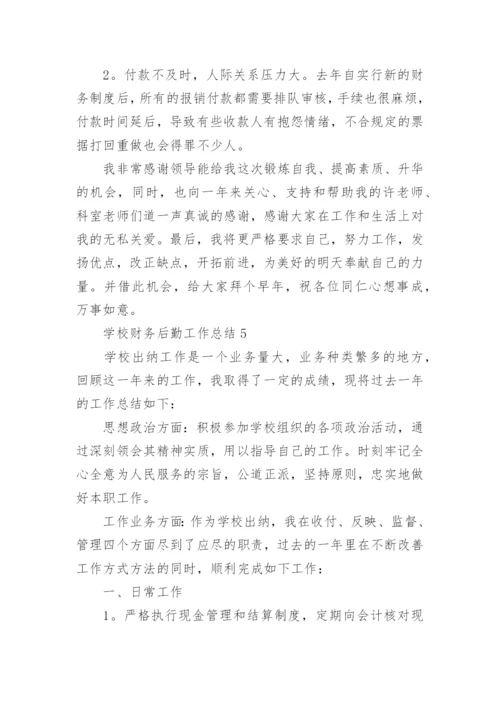 2。付款不及时，人际关系压力大。去年自实行新的财务制度后，所有的报销付款都需要排队审核，手续也很麻烦，付款时间延后，导致有些收款人有抱怨情绪，不合规定的票据打回重做也会得罪不少人。

我非常感谢领导能给我这次锻炼自我、提高素质、升华的机会，同时，也向一年来关心、支持和帮助我的许老师、科室老师们道一声真诚的感谢，感谢大家在工作和生活上对我的无私关爱。最后，我将更严格要求自己，努力工作，发扬优点，改正缺点，开拓前进，为美好的明天奉献自己的力量。并借此机会，给大家拜个早年，祝各位同仁心想事成，万事如意。

学校财务后勤工作总结 5

学校出纳工作是一个业务量大，业务种类繁多的地方，回顾这一年来的工作，我取得了一定的成绩，现将过去一年的工作总结如下：

思想政治方面：积极参加学校组织的各项政治活动，通过深刻领会其精神实质，用以指导自己的工作。时刻牢记全心全意为人民服务的宗旨，公道正派，坚持原则，忠实地做好本职工作。

工作业务方面：作为学校出纳，我在收付、反映、监督、管理四个方面尽到了应尽的职责，过去的一年里在不断改善工作方式方法的同时，顺利完成如下工作：

一、日常工作

1。严格执行现金管理和结算制度，定期向会计核对现